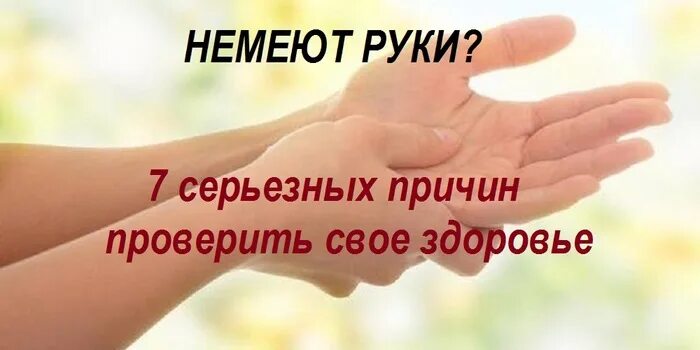 НЕМЕЮТ РУКИ?

7 серьезных причин проверить свое здоровье